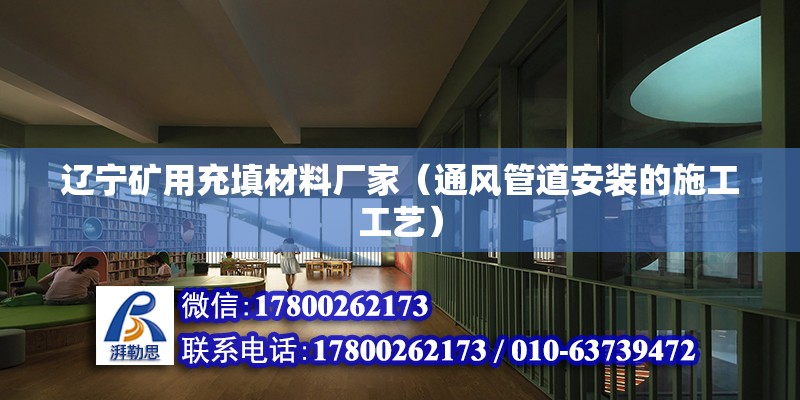 辽宁矿用充填材料厂家（通风管道安装的施工工艺）

湃勒思

微信:17800262173

联系电话:17800262173 / 010-63739472